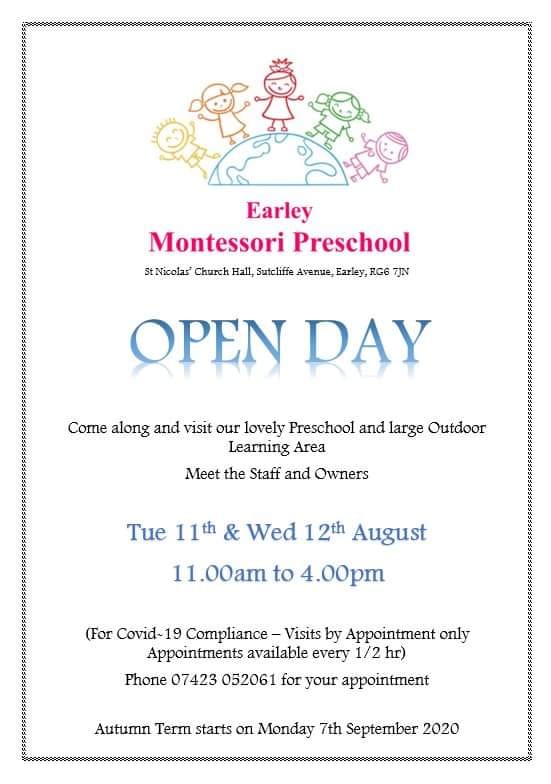 Earley
Montessori Preschool

St Nicolas' Church Hall, Sutcliffe Avenue, Earley, RG6 7JN

OPEN DAY

Come along and visit our lovely Preschool and large Outdoor Learning Area

Meet the Staff and Owners

Tue 11th & Wed 12th August

11.00am to 4.00pm

(For Covid-19 Compliance – Visits by Appointment only Appointments available every 1/2 hr)

Phone 07423 052061 for your appointment

Autumn Term starts on Monday 7th September 2020